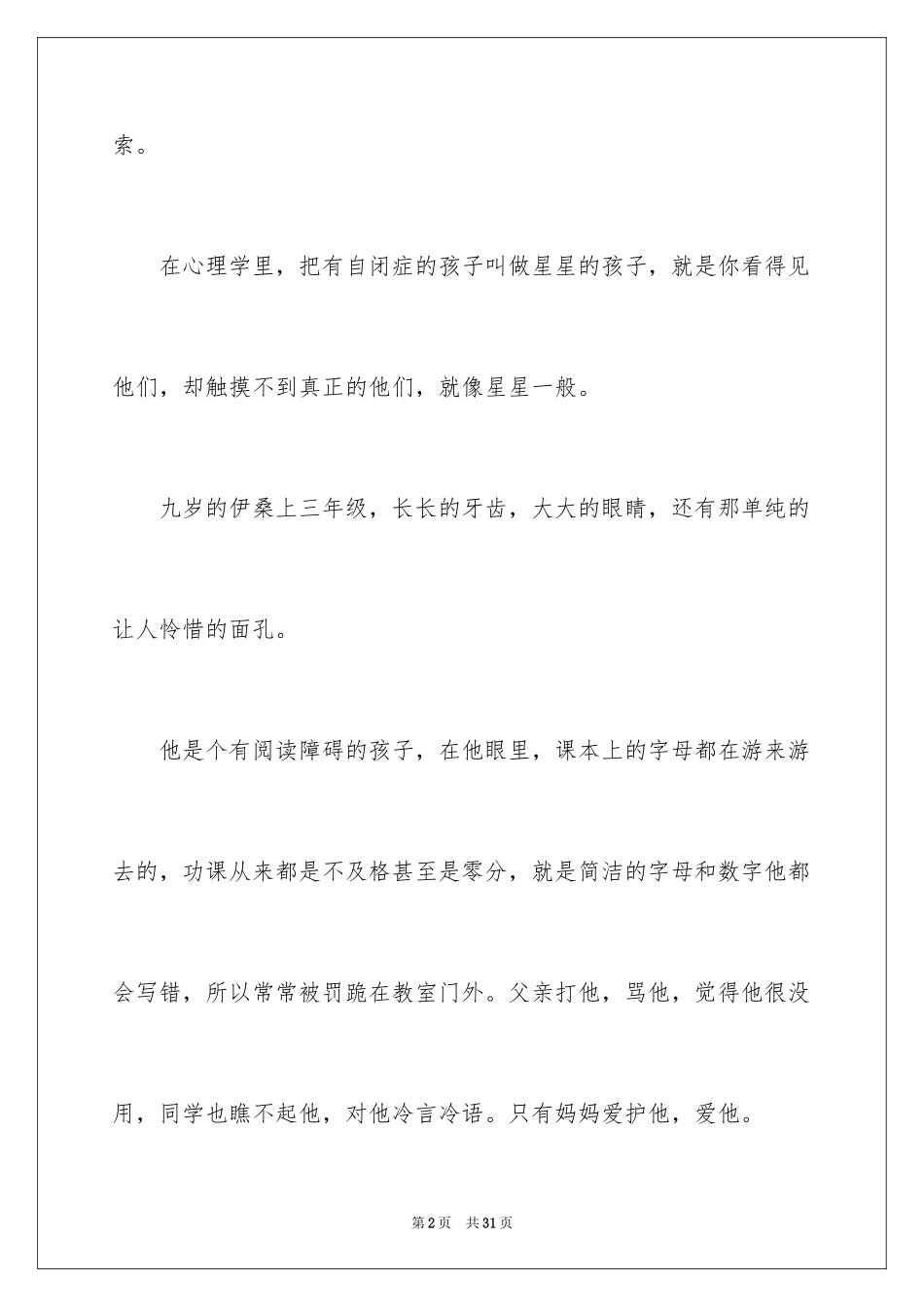 索。

在心理学里，把有自闭症的孩子叫做星星的孩子，就是你看得见他们，却触摸不到真正的他们，就像星星一般。

九岁的伊桑上三年级，长长的牙齿，大大的眼睛，还有那单纯的让人怜惜的面孔。

他是个有阅读障碍的孩子，在他眼里，课本上的字母都在游来游去的，功课从来都是不及格甚至是零分，就是简洁的字母和数字他都会写错，所以常常被罚跪在教室门外。父亲打他，骂他，觉得他很没用，同学也瞧不起他，对他冷言冷语。只有妈妈爱护他，爱他。

第2页　共31页